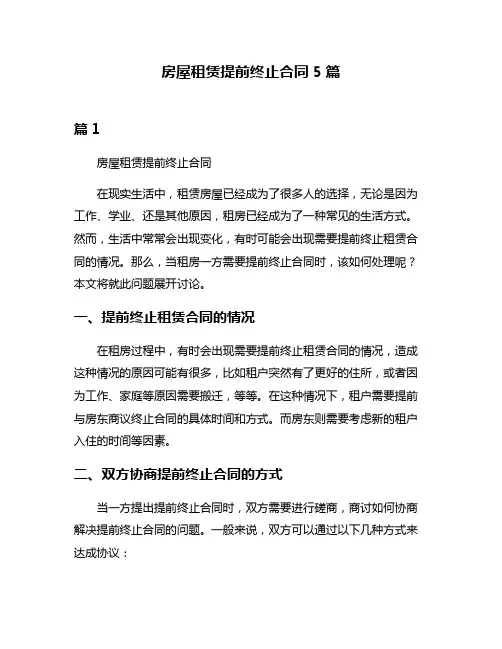 房屋租赁提前终止合同 5 篇

篇 1

房屋租赁提前终止合同

在现实生活中，租赁房屋已经成为了很多人的选择，无论是因为工作、学业、还是其他原因，租房已经成为了一种常见的生活方式。然而，生活中常常会出现变化，有时可能会出现需要提前终止租赁合同的情况。那么，当租房一方需要提前终止合同时，该如何处理呢？本文将就此问题展开讨论。

一、提前终止租赁合同的情况

在租房过程中，有时会出现需要提前终止租赁合同的情况，造成这种情况的原因可能有很多，比如租户突然有了更好的住所，或者因为工作、家庭等原因需要搬迁，等等。在这种情况下，租户需要提前与房东商议终止合同的具体时间和方式。而房东则需要考虑新的租户入住的时间等因素。

二、双方协商提前终止合同的方式

当一方提出提前终止合同时，双方需要进行磋商，商讨如何协商解决提前终止合同的问题。一般来说，双方可以通过以下几种方式来达成协议：